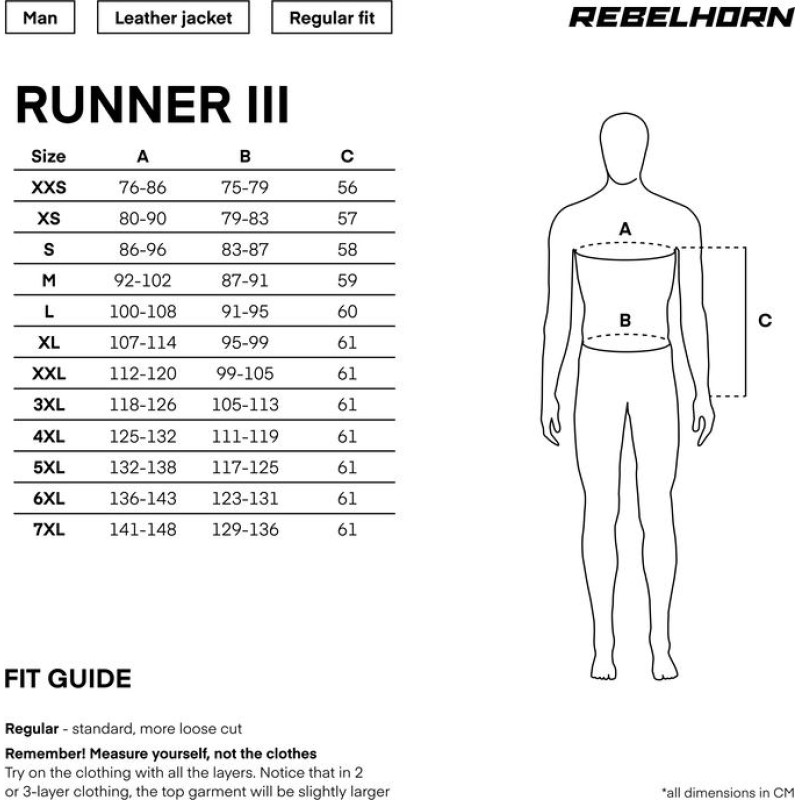 Man
Leather jacket
Regular fit

REBELHORN

RUNNER III

| Size | A | B | C |
|---|---|---|---|
| XXS | 76-86 | 75-79 | 56 |
| XS | 80-90 | 79-83 | 57 |
| S | 86-96 | 83-87 | 58 |
| M | 92-102 | 87-91 | 59 |
| L | 100-108 | 91-95 | 60 |
| XL | 107-114 | 95-99 | 61 |
| XXL | 112-120 | 99-105 | 61 |
| 3XL | 118-126 | 105-113 | 61 |
| 4XL | 125-132 | 111-119 | 61 |
| 5XL | 132-138 | 117-125 | 61 |
| 6XL | 136-143 | 123-131 | 61 |
| 7XL | 141-148 | 129-136 | 61 |

A
B
C

FIT GUIDE

Regular - standard, more loose cut

Remember! Measure yourself, not the clothes
Try on the clothing with all the layers. Notice that in 2 or 3-layer clothing, the top garment will be slightly larger

*all dimensions in CM